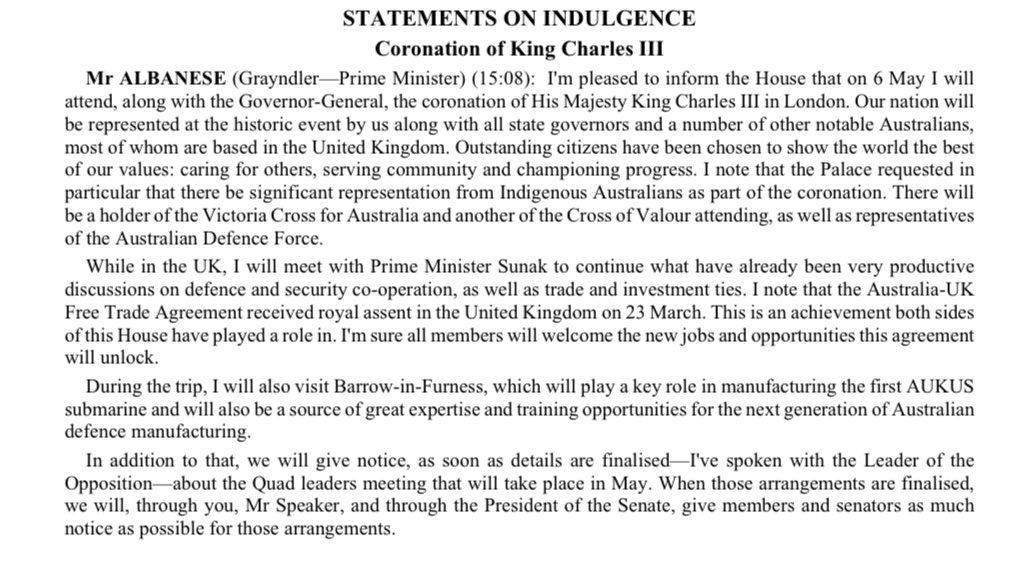 STATEMENTS ON INDULGENCE

Coronation of King Charles III

Mr ALBANESE (Grayndler—Prime Minister) (15:08): I'm pleased to inform the House that on 6 May I will attend, along with the Governor-General, the coronation of His Majesty King Charles III in London. Our nation will be represented at the historic event by us along with all state governors and a number of other notable Australians, most of whom are based in the United Kingdom. Outstanding citizens have been chosen to show the world the best of our values: caring for others, serving community and championing progress. I note that the Palace requested in particular that there be significant representation from Indigenous Australians as part of the coronation. There will be a holder of the Victoria Cross for Australia and another of the Cross of Valour attending, as well as representatives of the Australian Defence Force.

While in the UK, I will meet with Prime Minister Sunak to continue what have already been very productive discussions on defence and security co-operation, as well as trade and investment ties. I note that the Australia-UK Free Trade Agreement received royal assent in the United Kingdom on 23 March. This is an achievement both sides of this House have played a role in. I'm sure all members will welcome the new jobs and opportunities this agreement will unlock.

During the trip, I will also visit Barrow-in-Furness, which will play a key role in manufacturing the first AUKUS submarine and will also be a source of great expertise and training opportunities for the next generation of Australian defence manufacturing.

In addition to that, we will give notice, as soon as details are finalised—I've spoken with the Leader of the Opposition—about the Quad leaders meeting that will take place in May. When those arrangements are finalised, we will, through you, Mr Speaker, and through the President of the Senate, give members and senators as much notice as possible for those arrangements.